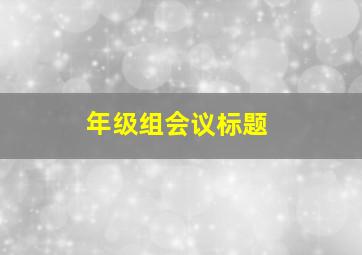 年级组会议标题